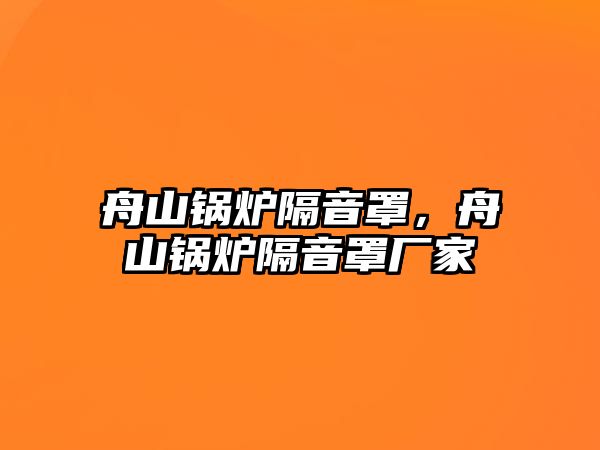 舟山锅炉隔音罩，舟山锅炉隔音罩厂家